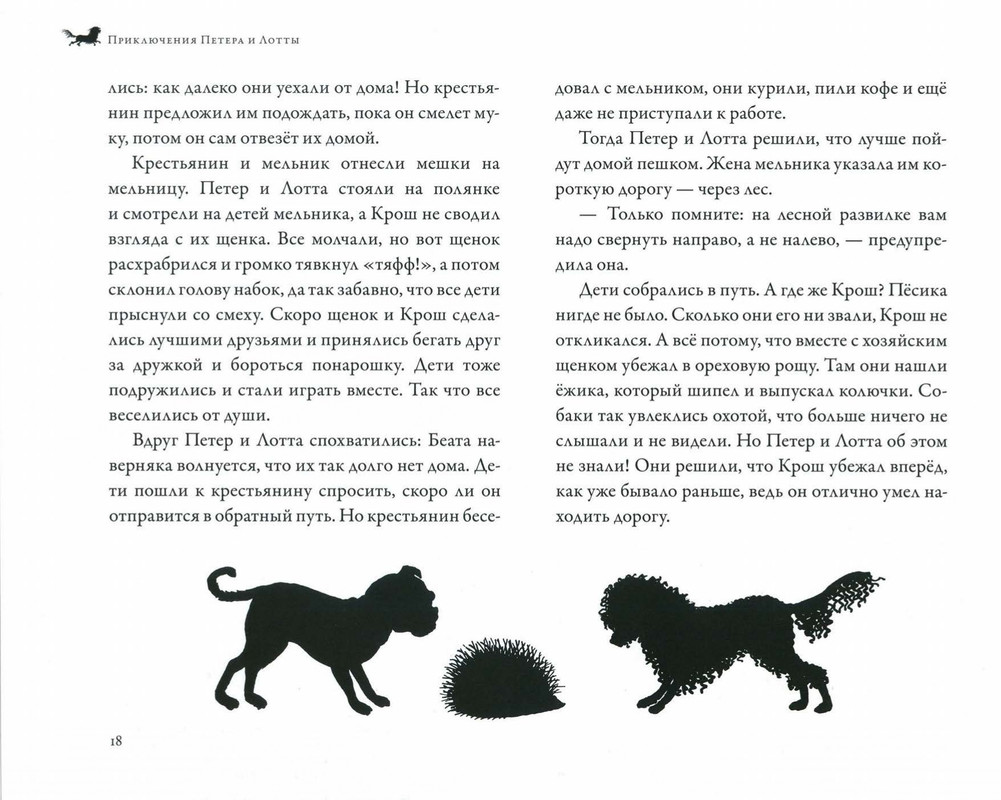 Приключения Петера и Лотты

лись: как далеко они уехали от дома! Но крестьянин предложил им подождать, пока он смелет муку, потом он сам отвезёт их домой.

Крестьянин и мельник отнесли мешки на мельницу. Петер и Лотта стояли на полянке и смотрели на детей мельника, а Крош не сводил взгляда с их щенка. Все молчали, но вот щенок расхрабрился и громко тявкнул «тяфф!», а потом склонил голову набок, да так забавно, что все дети прыснули со смеху. Скоро щенок и Крош сделались лучшими друзьями и принялись бегать друг за дружкой и бороться понарошку. Дети тоже подружились и стали играть вместе. Так что все веселились от души.

Вдруг Петер и Лотта спохватились: Беата наверняка волнуется, что их так долго нет дома. Дети пошли к крестьянину спросить, скоро ли он отправится в обратный путь. Но крестьянин беседовал с мельником, они курили, пили кофе и ещё даже не приступали к работе.

Тогда Петер и Лотта решили, что лучше пойдут домой пешком. Жена мельника указала им короткую дорогу — через лес.

— Только помните: на лесной развилке вам надо свернуть направо, а не налево, — предупредила она.

Дети собрались в путь. А где же Крош? Пёсика нигде не было. Сколько они его ни звали, Крош не откликался. А всё потому, что вместе с хозяйским щенком убежал в ореховую рощу. Там они нашли ёжика, который шипел и выпускал колючки. Собаки так увлеклись охотой, что больше ничего не слышали и не видели. Но Петер и Лотта об этом не знали! Они решили, что Крош убежал вперёд, как уже бывало раньше, ведь он отлично умел находить дорогу.

18